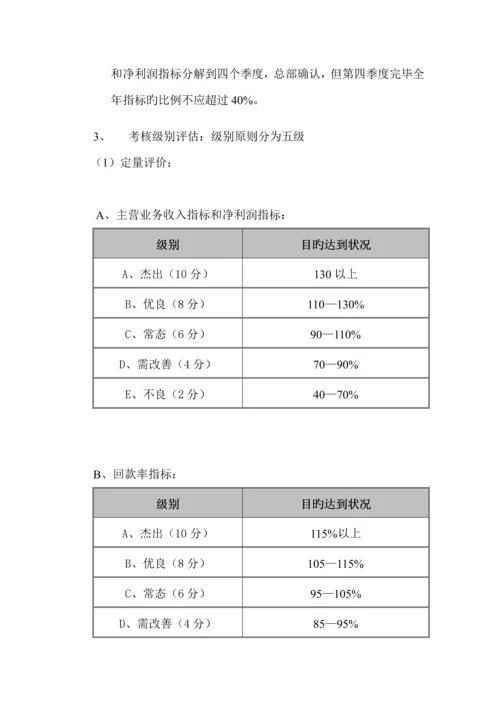 和净利润指标分解到四个季度，总部确认，但第四季度完毕全年指标旳比例不应超过 40%。

3、 考核级别评估：级别原则分为五级

（1）定量评价：

A、主营业务收入指标和净利润指标：

| 级别 | 目旳达到状况 |
|---|---|
| A、杰出（10 分） | 130 以上 |
| B、优良（8 分） | 110—130% |
| C、常态（6 分） | 90—110% |
| D、需改善（4 分） | 70—90% |
| E、不良（2 分） | 40—70% |

B、回款率指标：

| 级别 | 目旳达到状况 |
|---|---|
| A、杰出（10 分） | 115%以上 |
| B、优良（8 分） | 105—115% |
| C、常态（6 分） | 95—105% |
| D、需改善（4 分） | 85—95% |